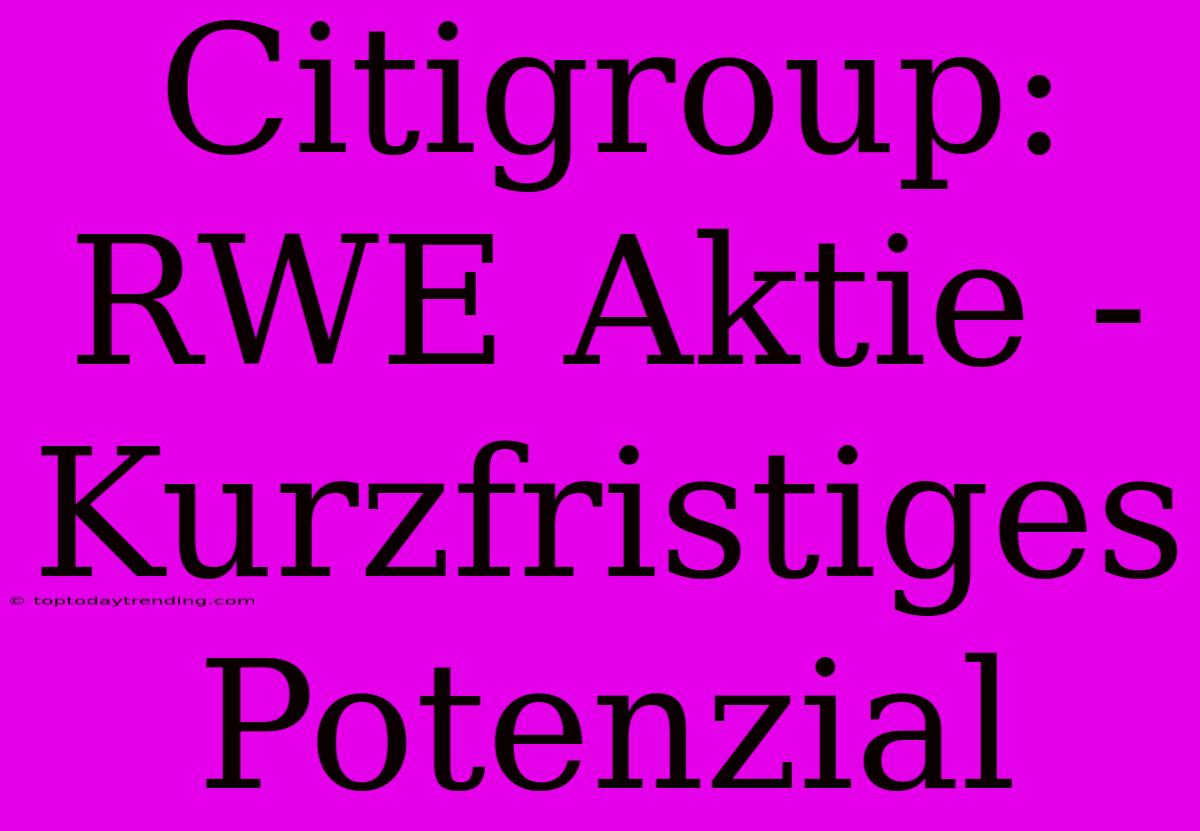 Citigroup: RWE Aktie - Kurzfristiges Potenzial

© toptodaytrending.com